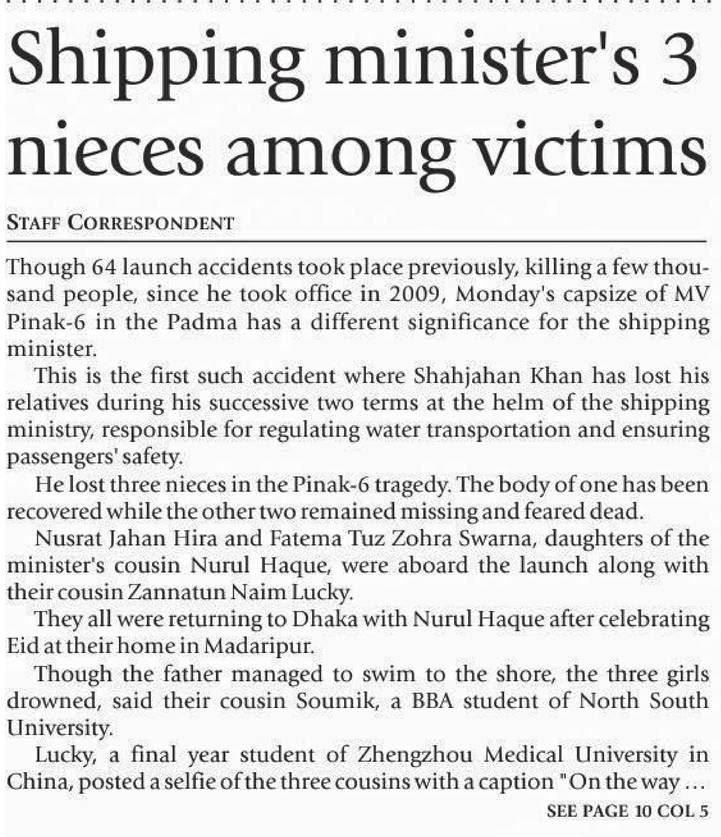 Shipping minister's 3 nieces among victims

STAFF CORRESPONDENT

Though 64 launch accidents took place previously, killing a few thousand people, since he took office in 2009, Monday's capsize of MV Pinak-6 in the Padma has a different significance for the shipping minister.

This is the first such accident where Shahjahan Khan has lost his relatives during his successive two terms at the helm of the shipping ministry, responsible for regulating water transportation and ensuring passengers' safety.

He lost three nieces in the Pinak-6 tragedy. The body of one has been recovered while the other two remained missing and feared dead.

Nusrat Jahan Hira and Fatema Tuz Zohra Swarna, daughters of the minister's cousin Nurul Haque, were aboard the launch along with their cousin Zannatun Naim Lucky.

They all were returning to Dhaka with Nurul Haque after celebrating Eid at their home in Madaripur.

Though the father managed to swim to the shore, the three girls drowned, said their cousin Soumik, a BBA student of North South University.

Lucky, a final year student of Zhengzhou Medical University in China, posted a selfie of the three cousins with a caption "On the way ...

SEE PAGE 10 COL 5